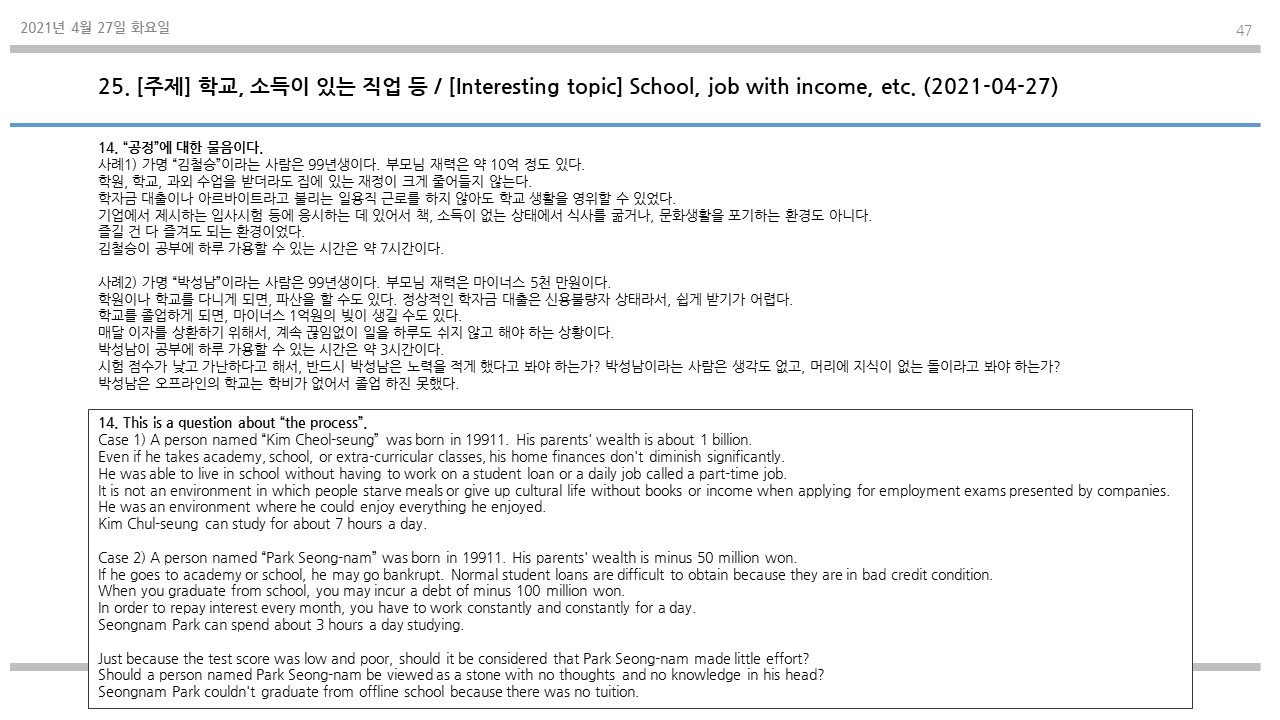 2021년 4월 27일 화요일

47

25. [주제] 학교, 소득이 있는 직업 등 / [Interesting topic] School, job with income, etc. (2021-04-27)

14. "공정"에 대한 물음이다.
사례1) 가명 "김철승"이라는 사람은 99년생이다. 부모님 재력은 약 10억 정도 있다.
학원, 학교, 과외 수업을 받더라도 집에 있는 재정이 크게 줄어들지 않는다.
학자금 대출이나 아르바이트라고 불리는 일용직 근로를 하지 않아도 학교 생활을 영위할 수 있었다.
기업에서 제시하는 입사시험 등에 응시하는 데 있어서 책, 소득이 없는 상태에서 식사를 굶거나, 문화생활을 포기하는 환경도 아니다.
즐길 건 다 즐겨도 되는 환경이었다.
김철승이 공부에 하루 가용할 수 있는 시간은 약 7시간이다.

사례2) 가명 "박성남"이라는 사람은 99년생이다. 부모님 재력은 마이너스 5천 만원이다.
학원이나 학교를 다니게 되면, 파산을 할 수도 있다. 정상적인 학자금 대출은 신용불량자 상태라서, 쉽게 받기가 어렵다.
학교를 졸업하게 되면, 마이너스 1억원의 빚이 생길 수도 있다.
매달 이자를 상환하기 위해서, 계속 끊임없이 일을 하루도 쉬지 않고 해야 하는 상황이다.
박성남이 공부에 하루 가용할 수 있는 시간은 약 3시간이다.
시험 점수가 낮고 가난하다고 해서, 반드시 박성남은 노력을 적게 했다고 봐야 하는가? 박성남이라는 사람은 생각도 없고, 머리에 지식이 없는 돌이라고 봐야 하는가?
박성남은 오프라인의 학교는 학비가 없어서 졸업 하진 못했다.

14. This is a question about "the process".
Case 1) A person named "Kim Cheol-seung" was born in 19911. His parents' wealth is about 1 billion.
Even if he takes academy, school, or extra-curricular classes, his home finances don't diminish significantly.
He was able to live in school without having to work on a student loan or a daily job called a part-time job.
It is not an environment in which people starve meals or give up cultural life without books or income when applying for employment exams presented by companies.
He was an environment where he could enjoy everything he enjoyed.
Kim Chul-seung can study for about 7 hours a day.

Case 2) A person named "Park Seong-nam" was born in 19911. His parents' wealth is minus 50 million won.
If he goes to academy or school, he may go bankrupt. Normal student loans are difficult to obtain because they are in bad credit condition.
When you graduate from school, you may incur a debt of minus 100 million won.
In order to repay interest every month, you have to work constantly and constantly for a day.
Seongnam Park can spend about 3 hours a day studying.

Just because the test score was low and poor, should it be considered that Park Seong-nam made little effort?
Should a person named Park Seong-nam be viewed as a stone with no thoughts and no knowledge in his head?
Seongnam Park couldn't graduate from offline school because there was no tuition.